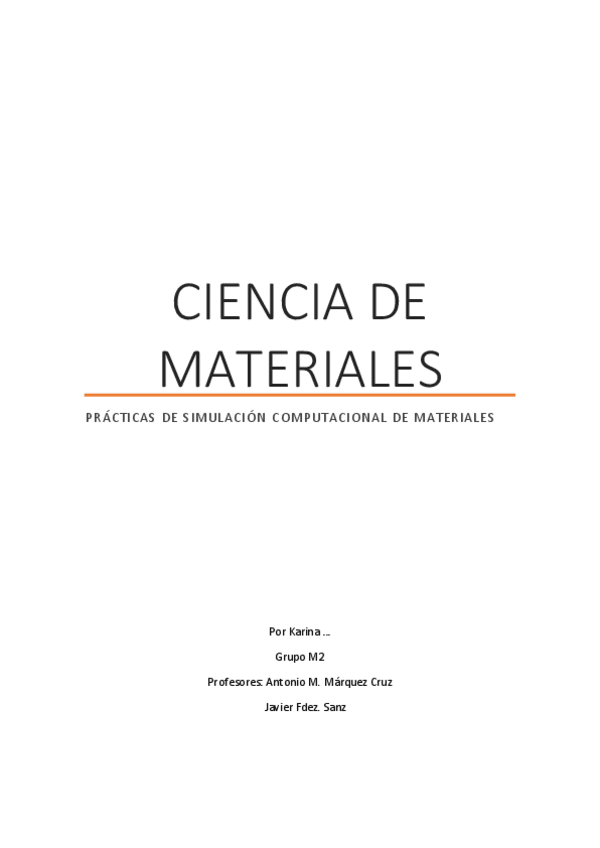 CIENCIA DE MATERIALES

PRÁCTICAS DE SIMULACIÓN COMPUTACIONAL DE MATERIALES

Por Karina ...

Grupo M2

Profesores: Antonio M. Márquez Cruz

Javier Fdez. Sanz